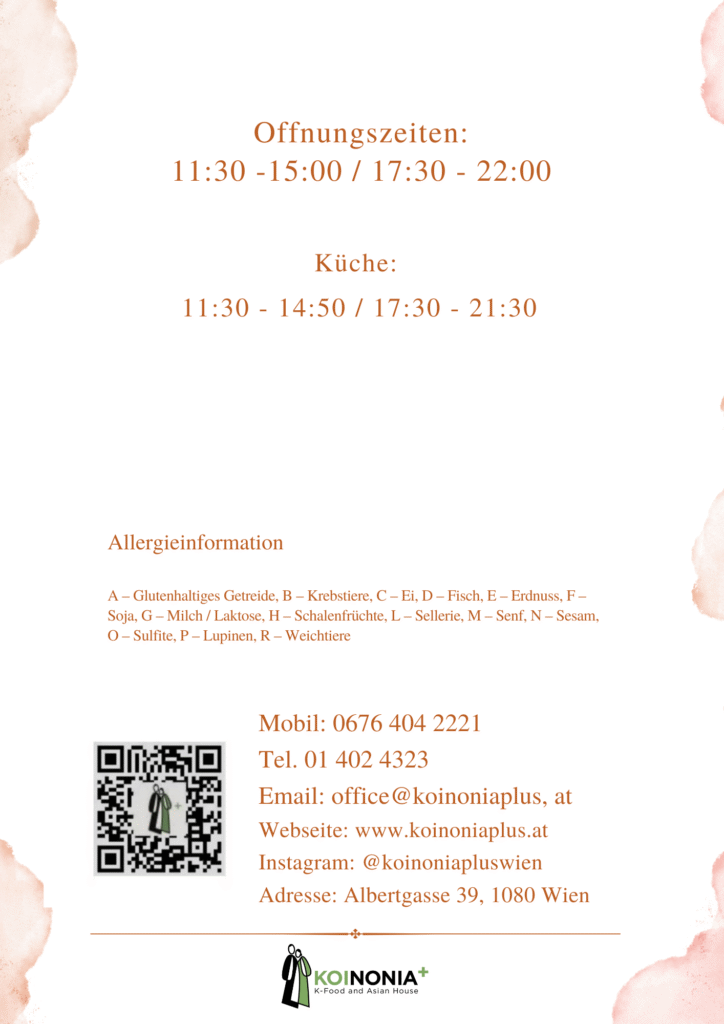 Offnungszeiten:
11:30 -15:00 / 17:30 - 22:00

Küche:
11:30 - 14:50 / 17:30 - 21:30

Allergieinformation

A – Glutenhaltiges Getreide, B – Krebstiere, C – Ei, D – Fisch, E – Erdnuss, F – Soja, G – Milch / Laktose, H – Schalenfrüchte, L – Sellerie, M – Senf, N – Sesam, O – Sulfite, P – Lupinen, R – Weichtiere

Mobil: 0676 404 2221
Tel. 01 402 4323
Email: office@koinoniaplus, at
Webseite: www.koinoniaplus.at
Instagram: @koinoniapluswien
Adresse: Albertgasse 39, 1080 Wien

KOINONIA+
K-Food and Asian House